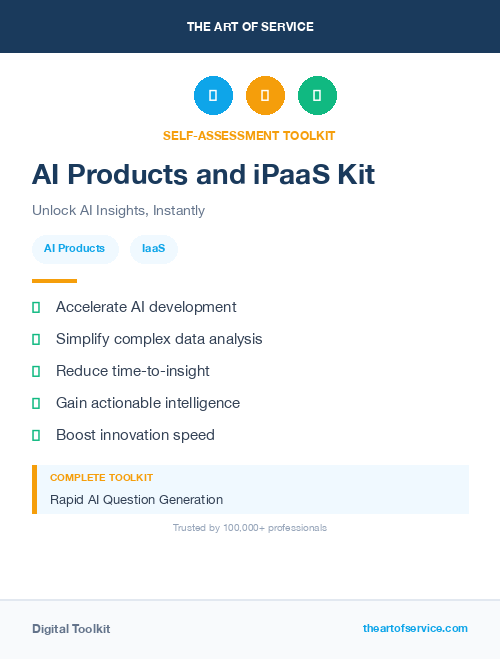 THE ART OF SERVICE

SELF-ASSESSMENT TOOLKIT

AI Products and iPaaS Kit

Unlock AI Insights, Instantly

AI Products IaaS

Accelerate AI development

Simplify complex data analysis

Reduce time-to-insight

Gain actionable intelligence

Boost innovation speed

COMPLETE TOOLKIT

Rapid AI Question Generation

Trusted by 100,000+ professionals

Digital Toolkit

theartofservice.com